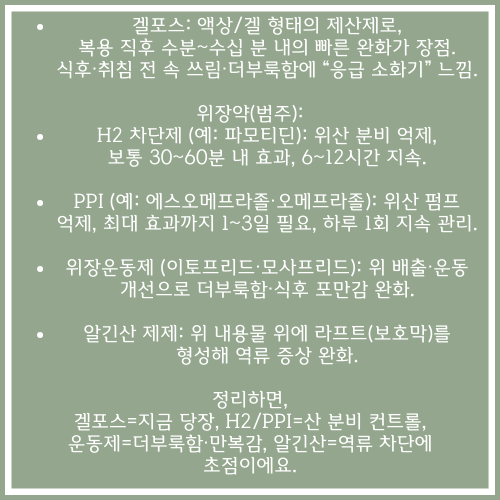 • 겔포스: 액상/겔 형태의 제산제로, 복용 직후 수분~수십 분 내의 빠른 완화가 장점. 식후·취침 전 속 쓰림·더부룩함에 "응급 소화기" 느낌.

위장약(범주):

• H2 차단제 (예: 파모티딘): 위산 분비 억제, 보통 30~60분 내 효과, 6~12시간 지속.

• PPI (예: 에스오메프라졸·오메프라졸): 위산 펌프 억제, 최대 효과까지 1~3일 필요, 하루 1회 지속 관리.

• 위장운동제 (이토프리드·모사프리드): 위 배출·운동 개선으로 더부룩함·식후 포만감 완화.

• 알긴산 제제: 위 내용물 위에 라프트(보호막)를 형성해 역류 증상 완화.

정리하면,
겔포스=지금 당장, H2/PPI=산 분비 컨트롤,
운동제=더부룩함·만복감, 알긴산=역류 차단에
초점이에요.